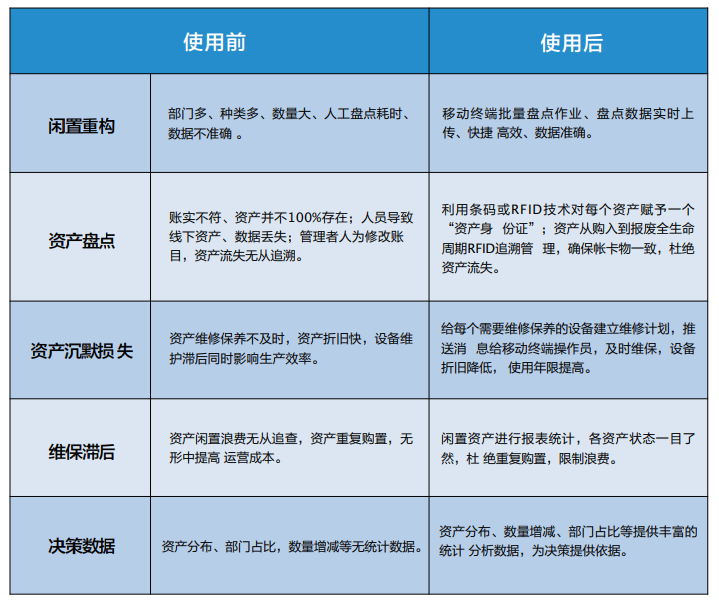 | | 使用前 | 使用后 |
|---|---|---|
| 闲置重构 | 部门多、种类多、数量大、人工盘点耗时、数据不准确 。 | 移动终端批量盘点作业、盘点数据实时上传、快捷 高效、数据准确。 |
| 资产盘点 | 账实不符、资产并不100%存在；人员导致线下资产、数据丢失；管理者人为修改账目，资产流失无从追溯。 | 利用条码或RFID技术对每个资产赋予一个“资产身 份证”；资产从购入到报废全生命周期RFID追溯管 理，确保帐卡物一致，杜绝资产流失。 |
| 资产沉默损 失 | 资产维修保养不及时，资产折旧快，设备维护滞后同时影响生产效率。 | 给每个需要维修保养的设备建立维修计划，推送消 息给移动终端操作员，及时维保，设备折旧降低， 使用年限提高。 |
| 维保滞后 | 资产闲置浪费无从追查，资产重复购置，无形中提高 运营成本。 | 闲置资产进行报表统计，各资产状态一目了然，杜 绝重复购置，限制浪费。 |
| 决策数据 | 资产分布、部门占比，数量增减等无统计数据。 | 资产分布、数量增减、部门占比等提供丰富的统计 分析数据，为决策提供依据。 |